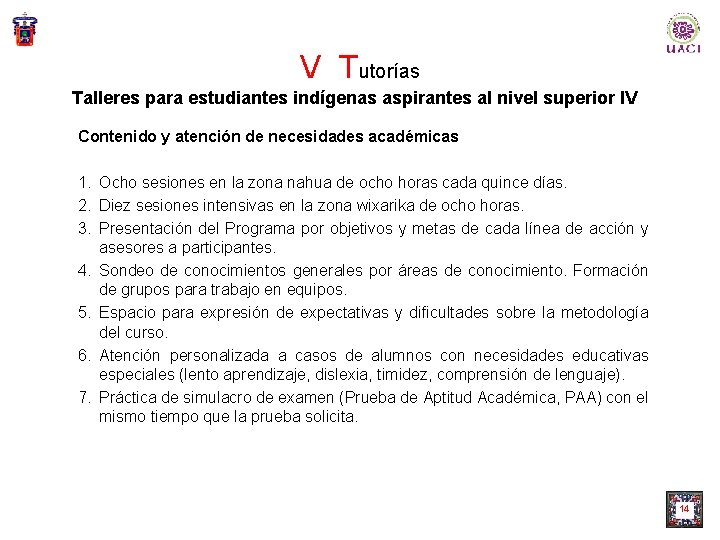 UACI

V Tutorías

Talleres para estudiantes indígenas aspirantes al nivel superior IV

Contenido y atención de necesidades académicas

1. Ocho sesiones en la zona nahua de ocho horas cada quince días.
2. Diez sesiones intensivas en la zona wixarika de ocho horas.
3. Presentación del Programa por objetivos y metas de cada línea de acción y asesores a participantes.
4. Sondeo de conocimientos generales por áreas de conocimiento. Formación de grupos para trabajo en equipos.
5. Espacio para expresión de expectativas y dificultades sobre la metodología del curso.
6. Atención personalizada a casos de alumnos con necesidades educativas especiales (lento aprendizaje, dislexia, timidez, comprensión de lenguaje).
7. Práctica de simulacro de examen (Prueba de Aptitud Académica, PAA) con el mismo tiempo que la prueba solicita.

14